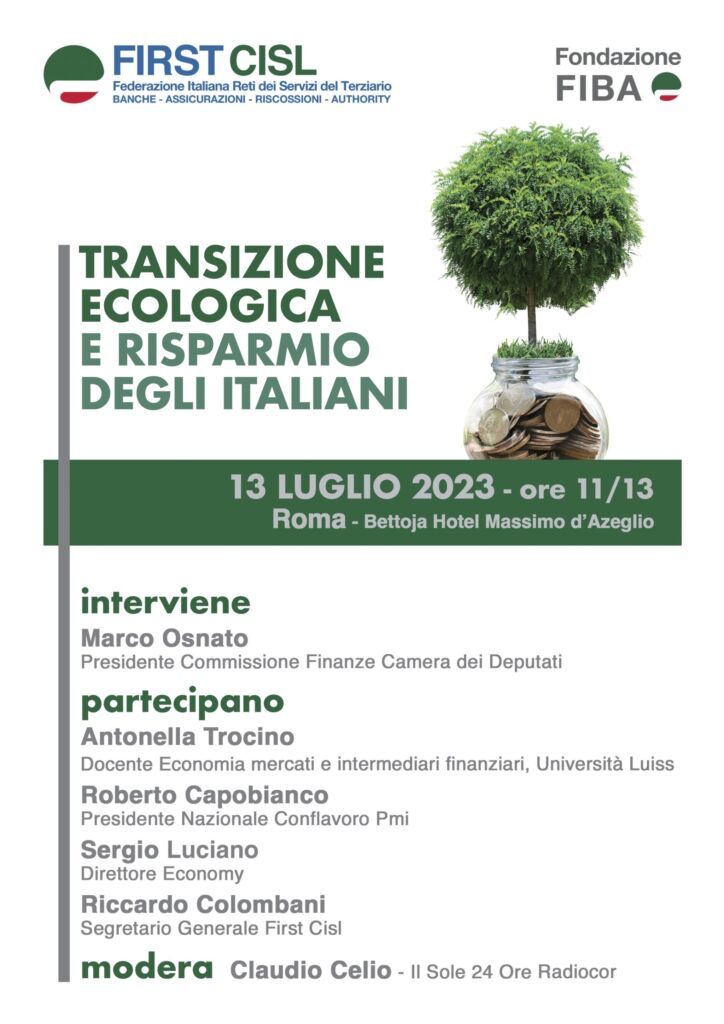 FIRST CISL
Federazione Italiana Reti dei Servizi del Terziario
BANCHE - ASSICURAZIONI - RISCOSSIONI - AUTHORITY

Fondazione
FIBA

TRANSIZIONE ECOLOGICA E RISPARMIO DEGLI ITALIANI

13 LUGLIO 2023 - ore 11/13
Roma - Bettoja Hotel Massimo d'Azeglio

interviene
Marco Osnato
Presidente Commissione Finanze Camera dei Deputati

partecipano
Antonella Trocino
Docente Economia mercati e intermediari finanziari, Università Luiss

Roberto Capobianco
Presidente Nazionale Conflavoro Pmi

Sergio Luciano
Direttore Economy

Riccardo Colombani
Segretario Generale First Cisl

modera Claudio Celio - Il Sole 24 Ore Radiocor